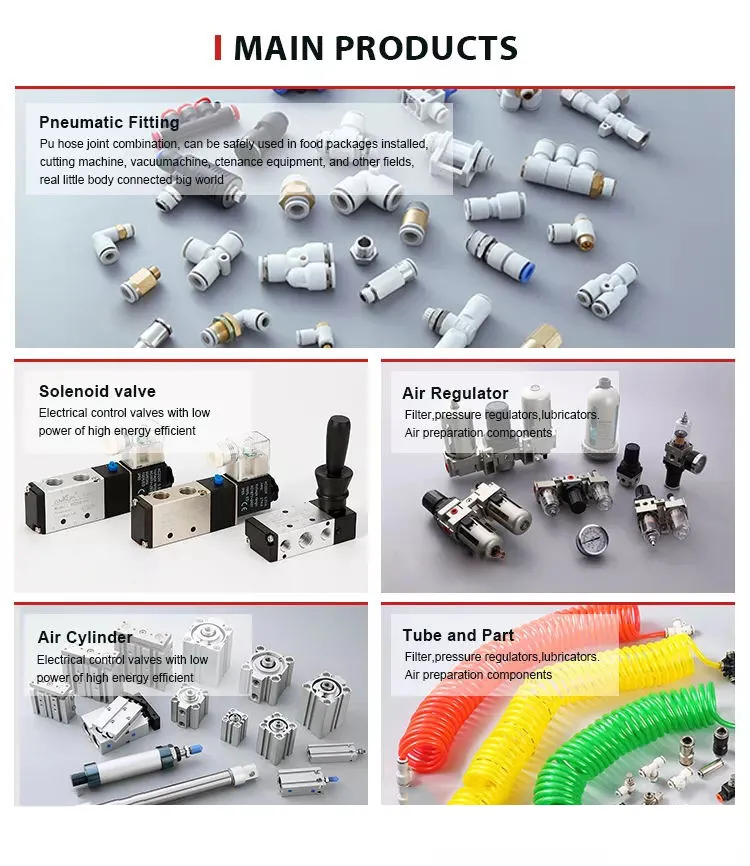 MAIN PRODUCTS

Pneumatic Fitting
Pu hose joint combination, can be safely used in food packages installed, cutting machine, vacuumachine, ctenance equipment, and other fields, real little body connected big world

Solenoid valve
Electrical control valves with low power of high energy efficient

Air Regulator
Filter,pressure regulators,lubricators. Air preparation components

Air Cylinder
Electrical control valves with low power of high energy efficient

Tube and Part
Filter,pressure regulators,lubricators. Air preparation components